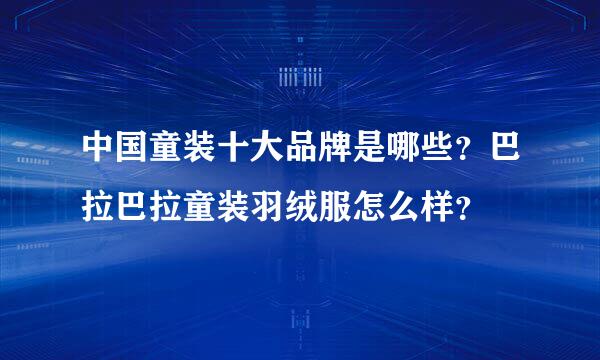 中国童装十大品牌是哪些？巴拉巴拉童装羽绒服怎么样？